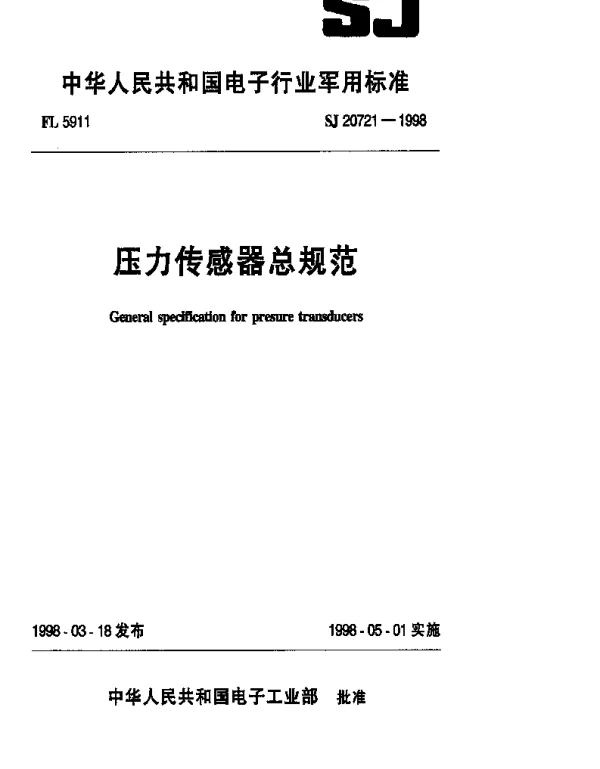 SJ

中华人民共和国电子行业军用标准

FL 5911

SJ 20721—1998

压力传感器总规范

General specification for presure transducers

1998-03-18发布

1998-05-01实施

中华人民共和国电子工业部 批准